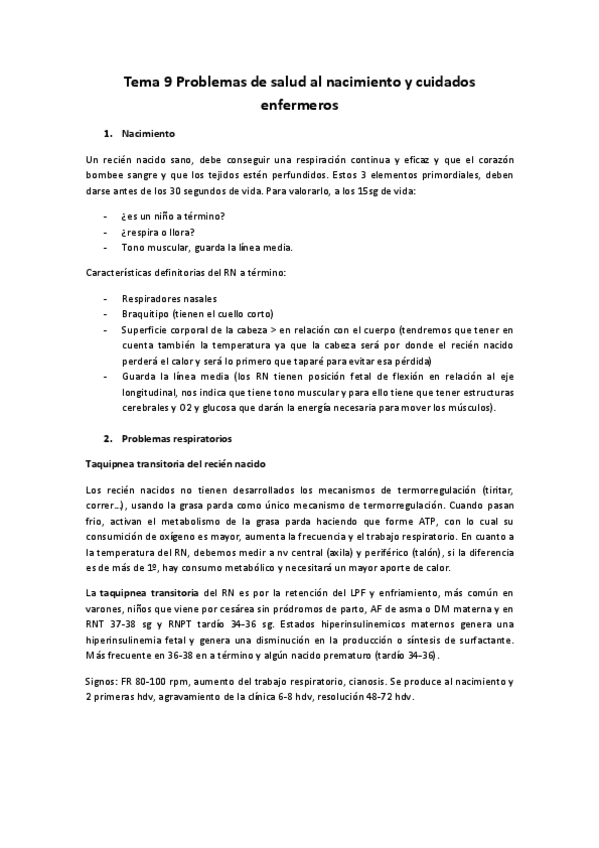 Tema 9 Problemas de salud al nacimiento y cuidados enfermeros

1. Nacimiento

Un recién nacido sano, debe conseguir una respiración continua y eficaz y que el corazón bombee sangre y que los tejidos estén perfundidos. Estos 3 elementos primordiales, deben darse antes de los 30 segundos de vida. Para valorarlo, a los 15sg de vida:

- ¿es un niño a término?
- ¿respira o llora?
- Tono muscular, guarda la línea media.

Características definitorias del RN a término:

- Respiradores nasales
- Braquitipo (tienen el cuello corto)
- Superficie corporal de la cabeza > en relación con el cuerpo (tendremos que tener en cuenta también la temperatura ya que la cabeza será por donde el recién nacido perderá el calor y será lo primero que taparé para evitar esa pérdida)
- Guarda la línea media (los RN tienen posición fetal de flexión en relación al eje longitudinal, nos indica que tiene tono muscular y para ello tiene que tener estructuras cerebrales y O2 y glucosa que darán la energía necesaria para mover los músculos).

2. Problemas respiratorios

Taquipnea transitoria del recién nacido

Los recién nacidos no tienen desarrollados los mecanismos de termorregulación (tiritar, correr…), usando la grasa parda como único mecanismo de termorregulación. Cuando pasan frio, activan el metabolismo de la grasa parda haciendo que forme ATP, con lo cual su consumición de oxígeno es mayor, aumenta la frecuencia y el trabajo respiratorio. En cuanto a la temperatura del RN, debemos medir a nv central (axila) y periférico (talón), si la diferencia es de más de 1º, hay consumo metabólico y necesitará un mayor aporte de calor.

La taquipnea transitoria del RN es por la retención del LPF y enfriamiento, más común en varones, niños que viene por cesárea sin pródromos de parto, AF de asma o DM materna y en RNT 37-38 sg y RNPT tardío 34-36 sg. Estados hiperinsulinemicos maternos genera una hiperinsulinemia fetal y genera una disminución en la producción o síntesis de surfactante. Más frecuente en 36-38 en a término y algún nacido prematuro (tardío 34-36).

Signos: FR 80-100 rpm, aumento del trabajo respiratorio, cianosis. Se produce al nacimiento y 2 primeras hdv, agravamiento de la clínica 6-8 hdv, resolución 48-72 hdv.